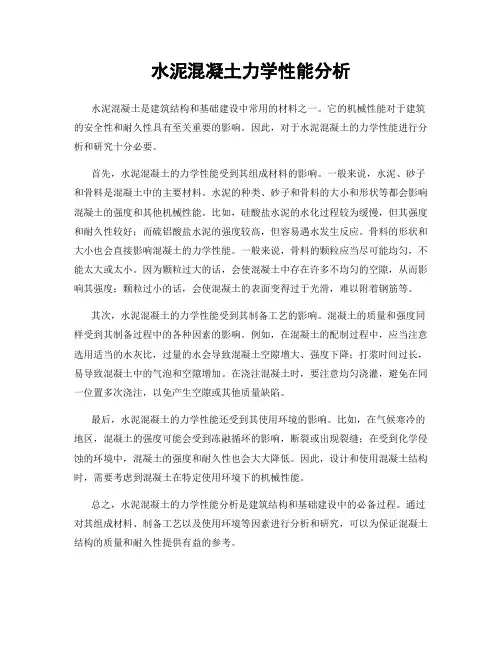 水泥混凝土力学性能分析

水泥混凝土是建筑结构和基础建设中常用的材料之一。它的机械性能对于建筑的安全性和耐久性具有至关重要的影响。因此，对于水泥混凝土的力学性能进行分析和研究十分必要。

首先，水泥混凝土的力学性能受到其组成材料的影响。一般来说，水泥、砂子和骨料是混凝土中的主要材料。水泥的种类、砂子和骨料的大小和形状等都会影响混凝土的强度和其他机械性能。比如，硅酸盐水泥的水化过程较为缓慢，但其强度和耐久性较好；而硫铝酸盐水泥的强度较高，但容易遇水发生反应。骨料的形状和大小也会直接影响混凝土的力学性能。一般来说，骨料的颗粒应当尽可能均匀，不能太大或太小。因为颗粒过大的话，会使混凝土中存在许多不均匀的空隙，从而影响其强度；颗粒过小的话，会使混凝土的表面变得过于光滑，难以附着钢筋等。

其次，水泥混凝土的力学性能受到其制备工艺的影响。混凝土的质量和强度同样受到其制备过程中的各种因素的影响。例如，在混凝土的配制过程中，应当注意选用适当的水灰比，过量的水会导致混凝土空隙增大、强度下降；打浆时间过长，易导致混凝土中的气泡和空隙增加。在浇注混凝土时，要注意均匀浇灌，避免在同一位置多次浇注，以免产生空隙或其他质量缺陷。

最后，水泥混凝土的力学性能还受到其使用环境的影响。比如，在气候寒冷的地区，混凝土的强度可能会受到冻融循环的影响，断裂或出现裂缝；在受到化学侵蚀的环境中，混凝土的强度和耐久性也会大大降低。因此，设计和使用混凝土结构时，需要考虑到混凝土在特定使用环境下的机械性能。

总之，水泥混凝土的力学性能分析是建筑结构和基础建设中的必备过程。通过对其组成材料、制备工艺以及使用环境等因素进行分析和研究，可以为保证混凝土结构的质量和耐久性提供有益的参考。